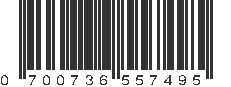 0 700736 557495